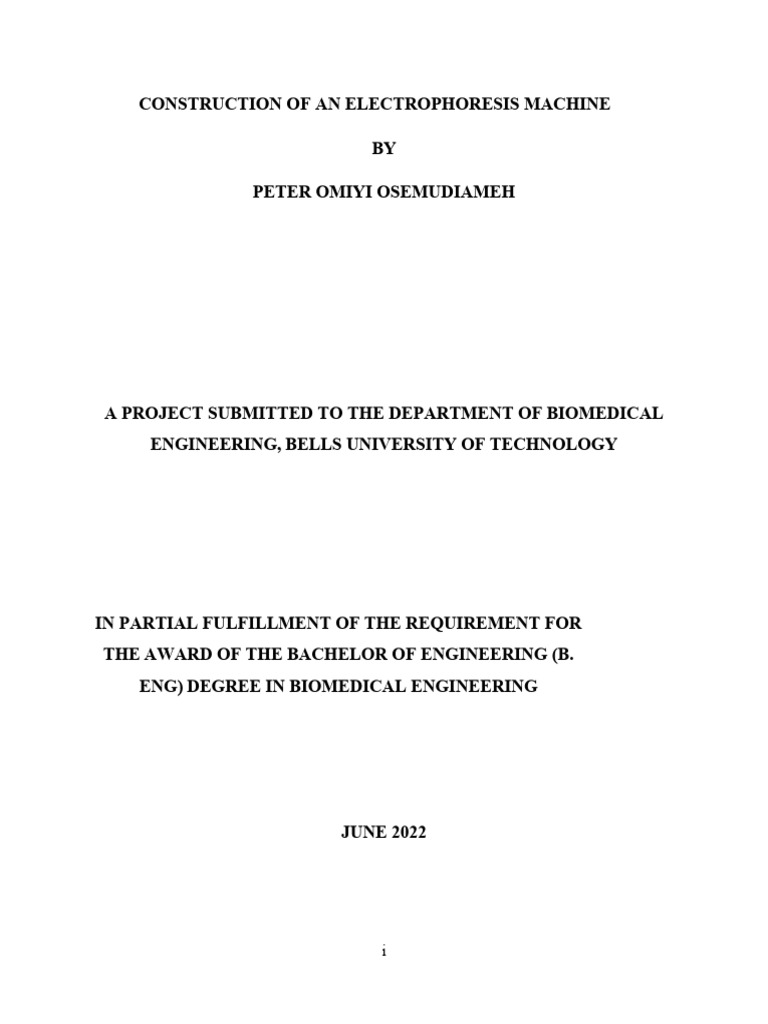 CONSTRUCTION OF AN ELECTROPHORESIS MACHINE

BY

PETER OMIYI OSEMUDIAMEH

A PROJECT SUBMITTED TO THE DEPARTMENT OF BIOMEDICAL ENGINEERING, BELLS UNIVERSITY OF TECHNOLOGY

IN PARTIAL FULFILLMENT OF THE REQUIREMENT FOR THE AWARD OF THE BACHELOR OF ENGINEERING (B. ENG) DEGREE IN BIOMEDICAL ENGINEERING

JUNE 2022

i